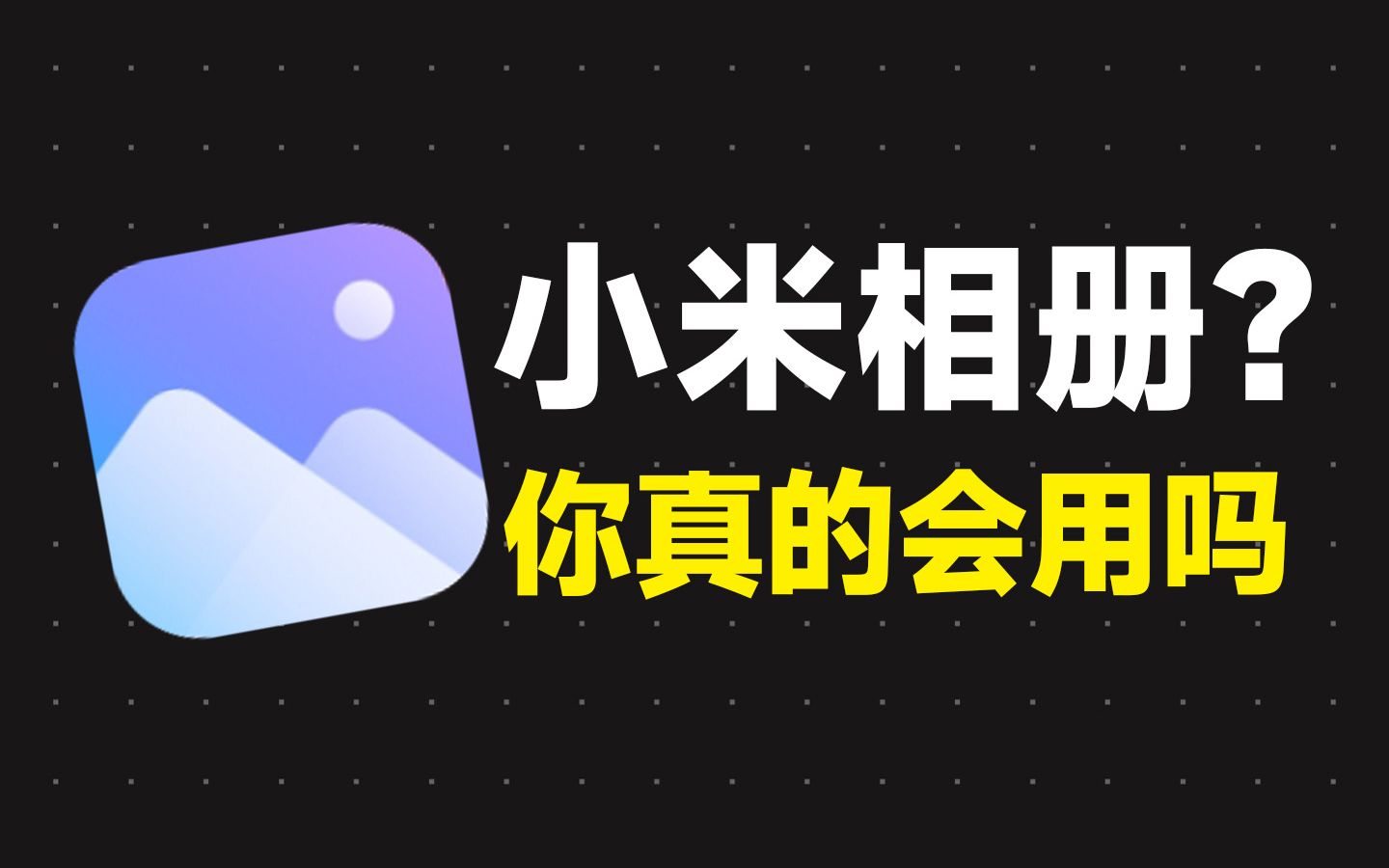 小米相册?
你真的会用吗